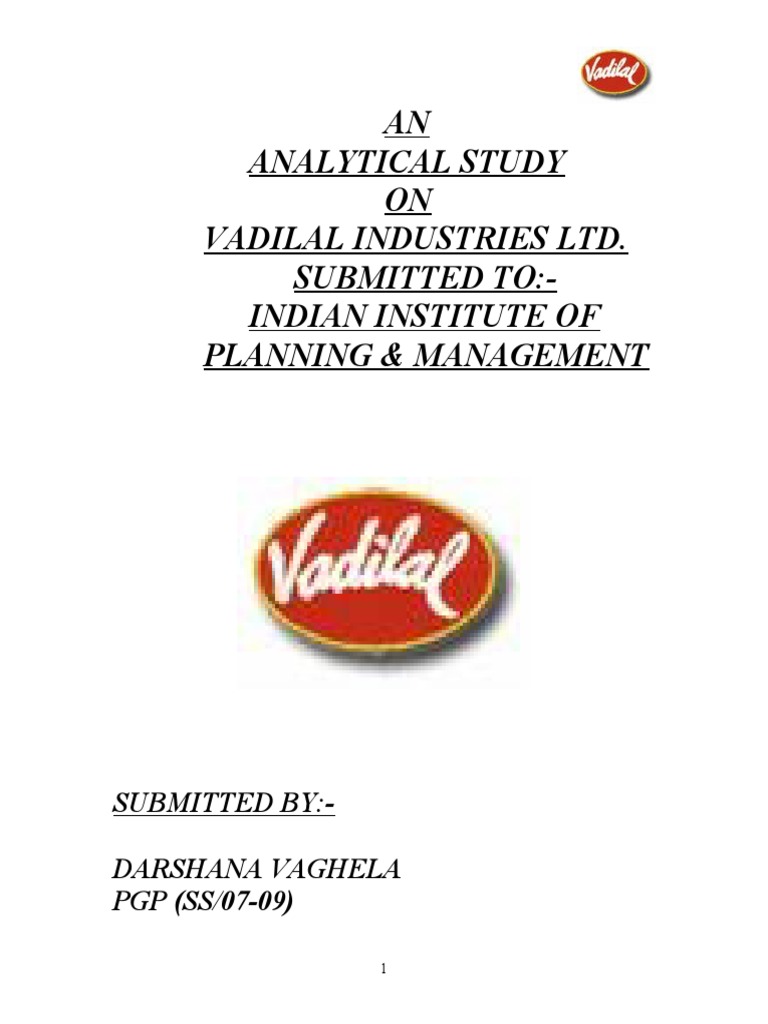 Vadilal

AN
ANALYTICAL STUDY
ON
VADILAL INDUSTRIES LTD.
SUBMITTED TO:-
INDIAN INSTITUTE OF
PLANNING & MANAGEMENT

Vadilal

SUBMITTED BY:-

DARSHANA VAGHELA
PGP (SS/07-09)

1